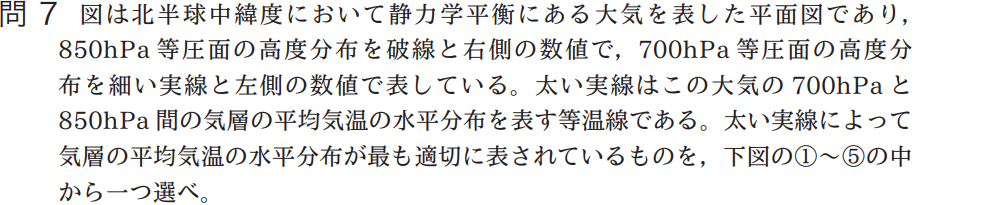 問 7　図は北半球中緯度において静力学平衡にある大気を表した平面図であり，850hPa 等圧面の高度分布を破線と右側の数値で，700hPa 等圧面の高度分布を細い実線と左側の数値で表している。太い実線はこの大気の 700hPa と 850hPa 間の気層の平均気温の水平分布を表す等温線である。太い実線によって気層の平均気温の水平分布が最も適切に表されているものを，下図の①～⑤の中から一つ選べ。